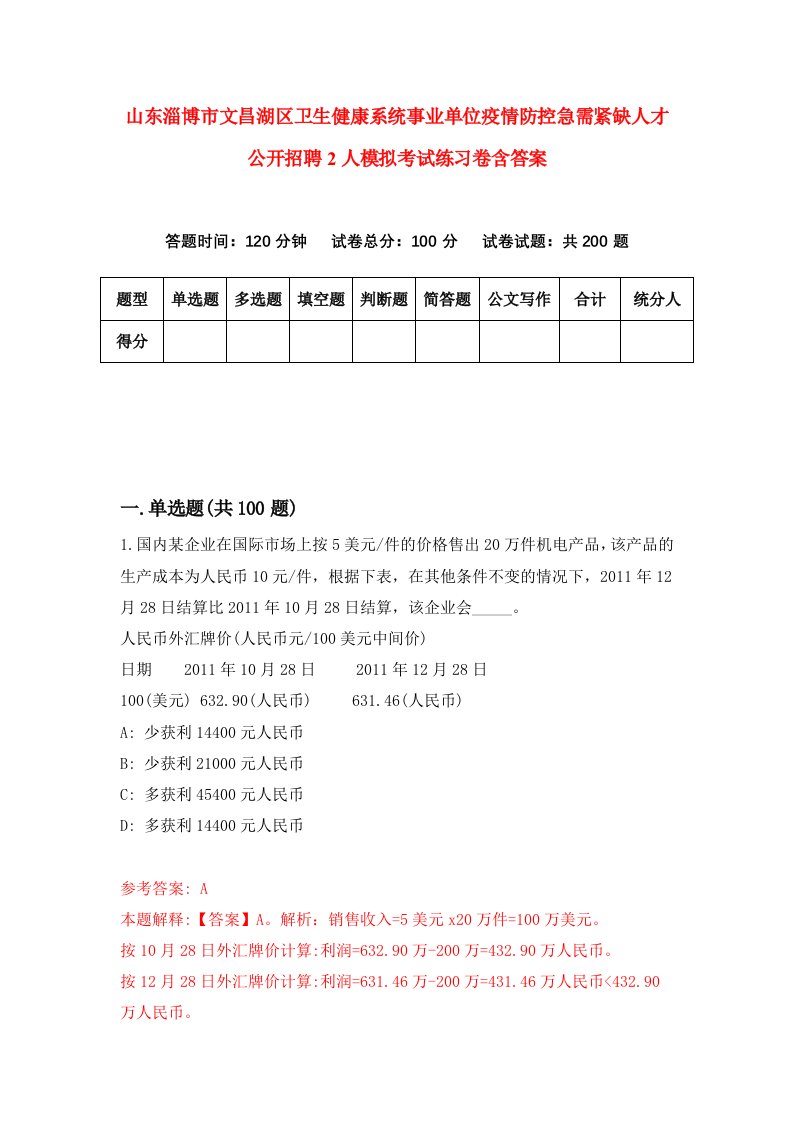 山东淄博市文昌湖区卫生健康系统事业单位疫情防控急需紧缺人才公开招聘2人模拟考试练习卷含答案

答题时间：120分钟　试卷总分：100分　试卷试题：共200题

| 题型 | 单选题 | 多选题 | 填空题 | 判断题 | 简答题 | 公文写作 | 合计 | 统分人 |
|---|---|---|---|---|---|---|---|---|
| 得分 | | | | | | | | |

一.单选题(共100题)

1.国内某企业在国际市场上按5美元/件的价格售出20万件机电产品，该产品的生产成本为人民币10元/件，根据下表，在其他条件不变的情况下，2011年12月28日结算比2011年10月28日结算，该企业会_____。
人民币外汇牌价(人民币元/100美元中间价)
日期　2011年10月28日　2011年12月28日
100(美元) 632.90(人民币)　631.46(人民币)
A: 少获利14400元人民币
B: 少获利21000元人民币
C: 多获利45400元人民币
D: 多获利14400元人民币

参考答案: A
本题解释:【答案】A。解析：销售收入=5美元x20万件=100万美元。
按10月28日外汇牌价计算:利润=632.90万-200万=432.90万人民币。
按12月28日外汇牌价计算:利润=631.46万-200万=431.46万人民币<432.90万人民币。